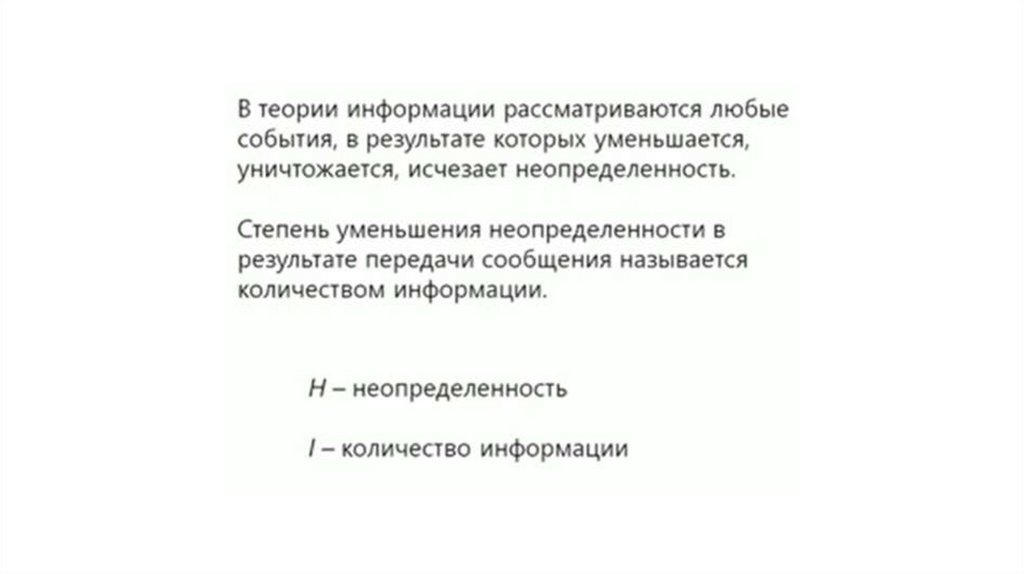 В теории информации рассматриваются любые события, в результате которых уменьшается, уничтожается, исчезает неопределенность.

Степень уменьшения неопределенности в результате передачи сообщения называется количеством информации.

H – неопределенность

I – количество информации